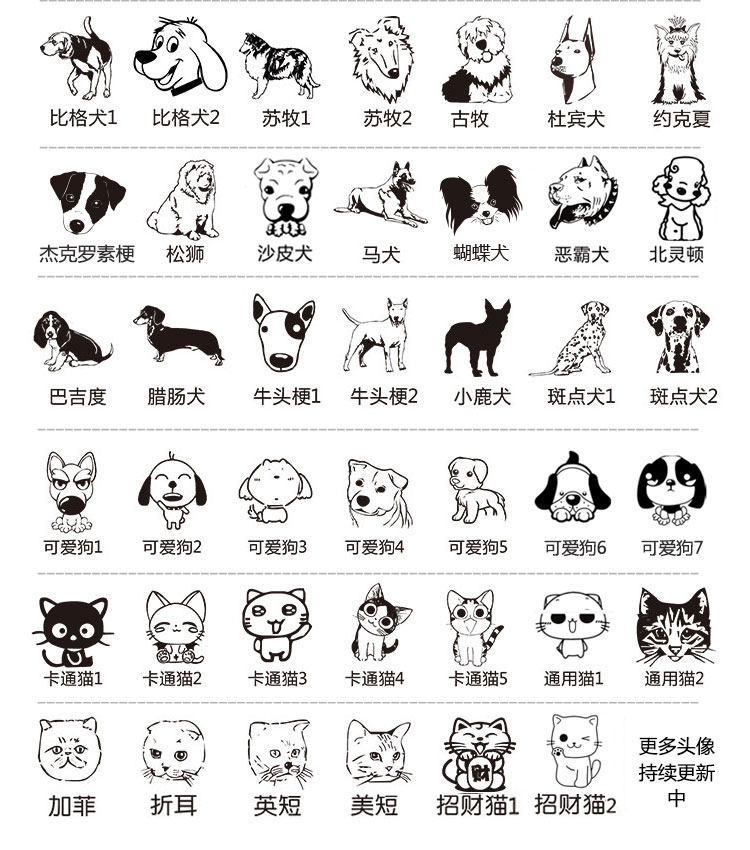 比格犬1 比格犬2 苏牧1 苏牧2 古牧 杜宾犬 约克夏

杰克罗素梗 松狮 沙皮犬 马犬 蝴蝶犬 恶霸犬 北灵顿

巴吉度 腊肠犬 牛头梗1 牛头梗2 小鹿犬 斑点犬1 斑点犬2

可爱狗1 可爱狗2 可爱狗3 可爱狗4 可爱狗5 可爱狗6 可爱狗7

卡通猫1 卡通猫2 卡通猫3 卡通猫4 卡通猫5 通用猫1 通用猫2

加菲 折耳 英短 美短 招财猫1 招财猫2 更多头像持续更新中